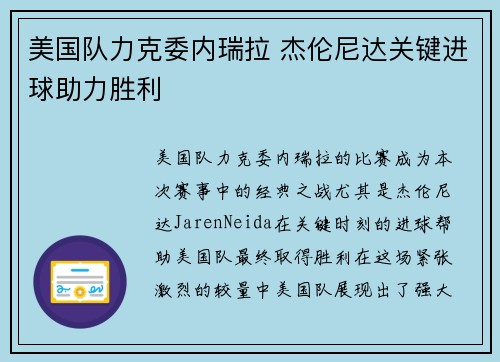 美国队力克委内瑞拉 杰伦尼达关键进球助力胜利

美国队力克委内瑞拉的比赛成为本次赛事中的经典之战尤其是杰伦尼达JarenNeida在关键时刻的进球帮助美国队最终取得胜利在这场紧张激烈的较量中美国队展现出了强大